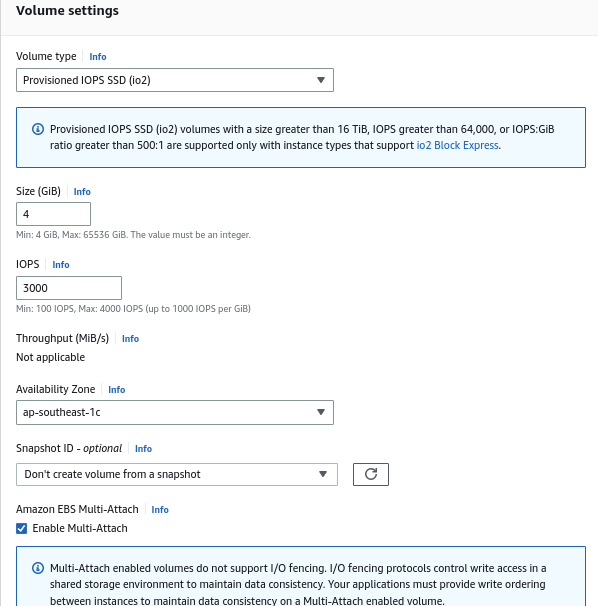 Volume settings

Volume type Info

Provisioned IOPS SSD (io2)

Provisioned IOPS SSD (io2) volumes with a size greater than 16 TiB, IOPS greater than 64,000, or IOPS:GiB ratio greater than 500:1 are supported only with instance types that support io2 Block Express.

Size (GiB) Info

4

Min: 4 GiB, Max: 65536 GiB. The value must be an integer.

IOPS Info

3000

Min: 100 IOPS, Max: 4000 IOPS (up to 1000 IOPS per GiB)

Throughput (MiB/s) Info

Not applicable

Availability Zone Info

ap-southeast-1c

Snapshot ID - optional Info

Don't create volume from a snapshot

Amazon EBS Multi-Attach Info

Enable Multi-Attach

Multi-Attach enabled volumes do not support I/O fencing. I/O fencing protocols control write access in a shared storage environment to maintain data consistency. Your applications must provide write ordering between instances to maintain data consistency on a Multi-Attach enabled volume.